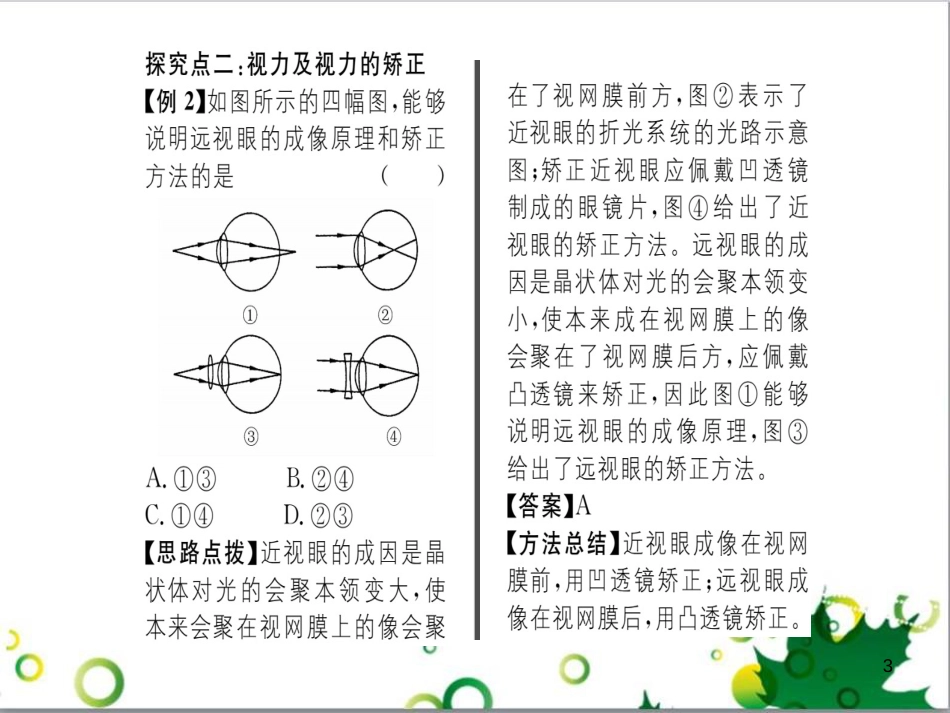 探究点二:视力及视力的矫正

【例 2】如图所示的四幅图,能够说明远视眼的成像原理和矫正方法的是 ( )

①

②

③

④

A. ①③ B. ②④

C. ①④ D. ②③

【思路点拨】近视眼的成因是晶状体对光的会聚本领变大,使本来会聚在视网膜上的像会聚在了视网膜前方,图②表示了近视眼的折光系统的光路示意图;矫正近视眼应佩戴凹透镜制成的眼镜片,图④给出了近视眼的矫正方法。远视眼的成因是晶状体对光的会聚本领变小,使本来成在视网膜上的像会聚在了视网膜后方,应佩戴凸透镜来矫正,因此图①能够说明远视眼的成像原理,图③给出了远视眼的矫正方法。

【答案】A

【方法总结】近视眼成像在视网膜前,用凹透镜矫正;远视眼成像在视网膜后,用凸透镜矫正。

3